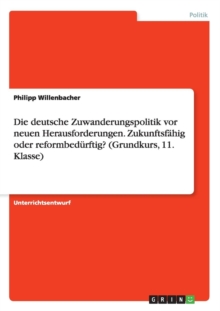 Politik

Philipp Willenbacher

Die deutsche Zuwanderungspolitik vor neuen Herausforderungen. Zukunftsfähig oder reformbedürftig? (Grundkurs, 11. Klasse)

Unterrichtsentwurf

GRIN